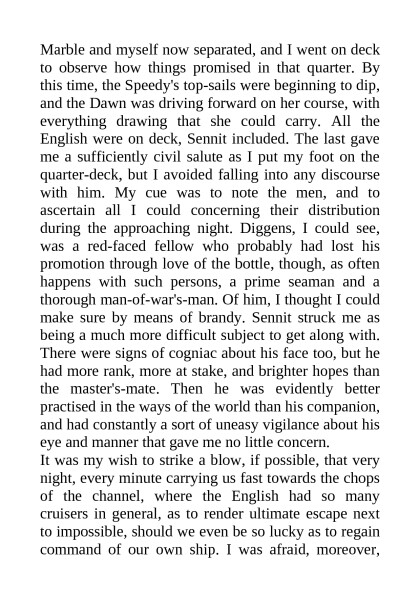 Marble and myself now separated, and I went on deck to observe how things promised in that quarter. By this time, the Speedy's top-sails were beginning to dip, and the Dawn was driving forward on her course, with everything drawing that she could carry. All the English were on deck, Sennit included. The last gave me a sufficiently civil salute as I put my foot on the quarter-deck, but I avoided falling into any discourse with him. My cue was to note the men, and to ascertain all I could concerning their distribution during the approaching night. Diggens, I could see, was a red-faced fellow who probably had lost his promotion through love of the bottle, though, as often happens with such persons, a prime seaman and a thorough man-of-war's-man. Of him, I thought I could make sure by means of brandy. Sennit struck me as being a much more difficult subject to get along with. There were signs of cogniac about his face too, but he had more rank, more at stake, and brighter hopes than the master's-mate. Then he was evidently better practised in the ways of the world than his companion, and had constantly a sort of uneasy vigilance about his eye and manner that gave me no little concern.
It was my wish to strike a blow, if possible, that very night, every minute carrying us fast towards the chops of the channel, where the English had so many cruisers in general, as to render ultimate escape next to impossible, should we even be so lucky as to regain command of our own ship. I was afraid, moreover,